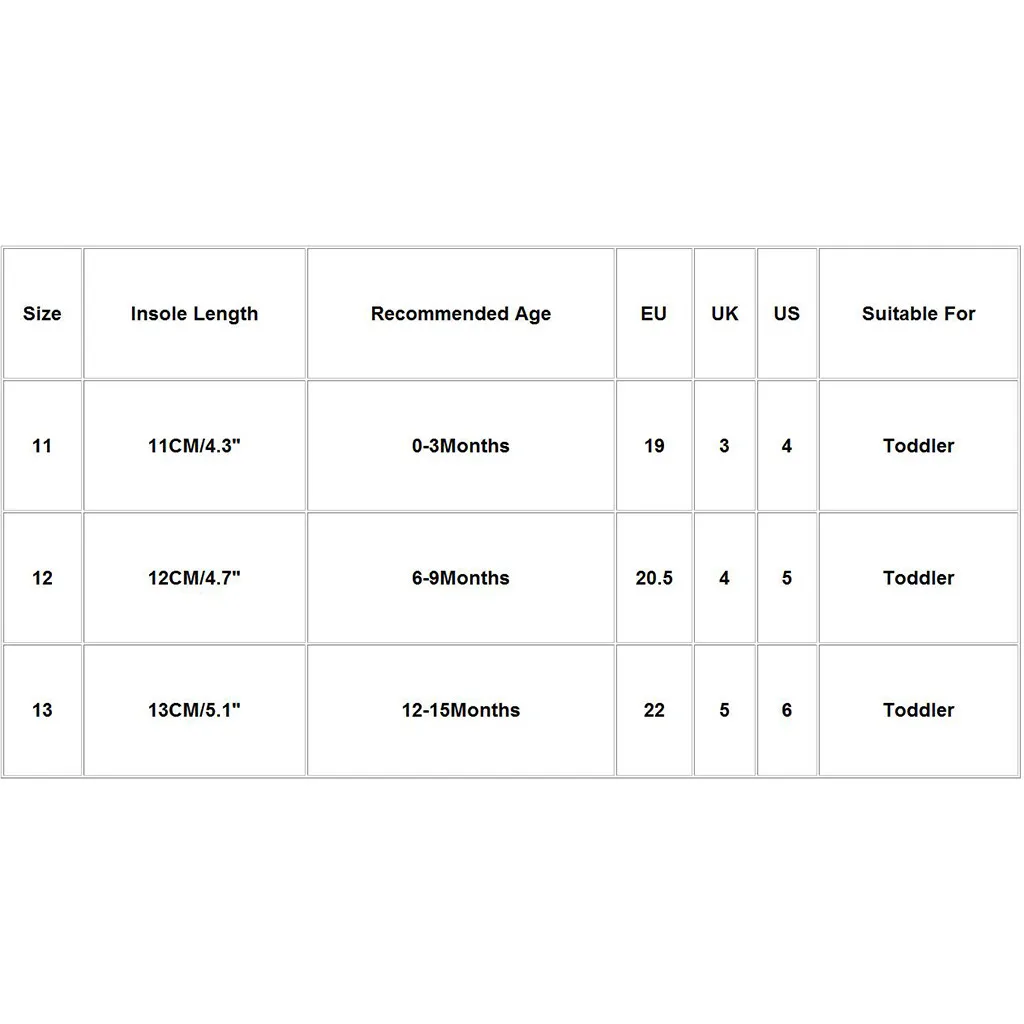 | Size | Insole Length | Recommended Age | EU | UK | US | Suitable For |
|---|---|---|---|---|---|---|
| 11 | 11CM/4.3" | 0-3Months | 19 | 3 | 4 | Toddler |
| 12 | 12CM/4.7" | 6-9Months | 20.5 | 4 | 5 | Toddler |
| 13 | 13CM/5.1" | 12-15Months | 22 | 5 | 6 | Toddler |